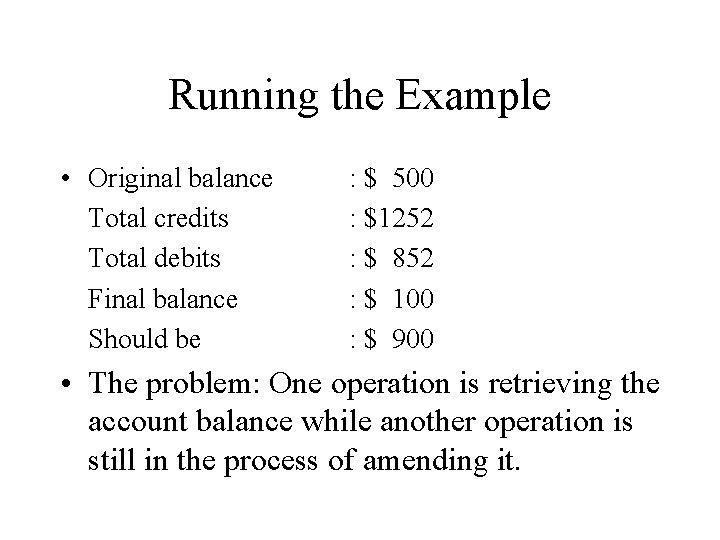 Running the Example

• Original balance : \$ 500
Total credits : \$1252
Total debits : \$ 852
Final balance : \$ 100
Should be : \$ 900

• The problem: One operation is retrieving the account balance while another operation is still in the process of amending it.